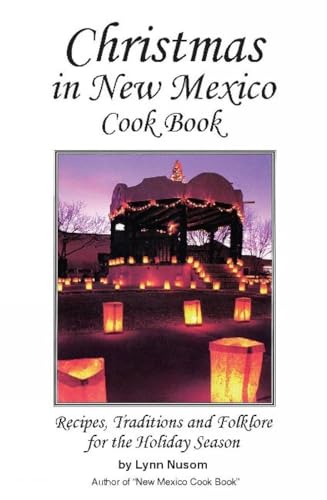 Christmas in New Mexico Cook Book

Recipes, Traditions and Folklore for the Holiday Season

by Lynn Nusom

Author of "New Mexico Cook Book"